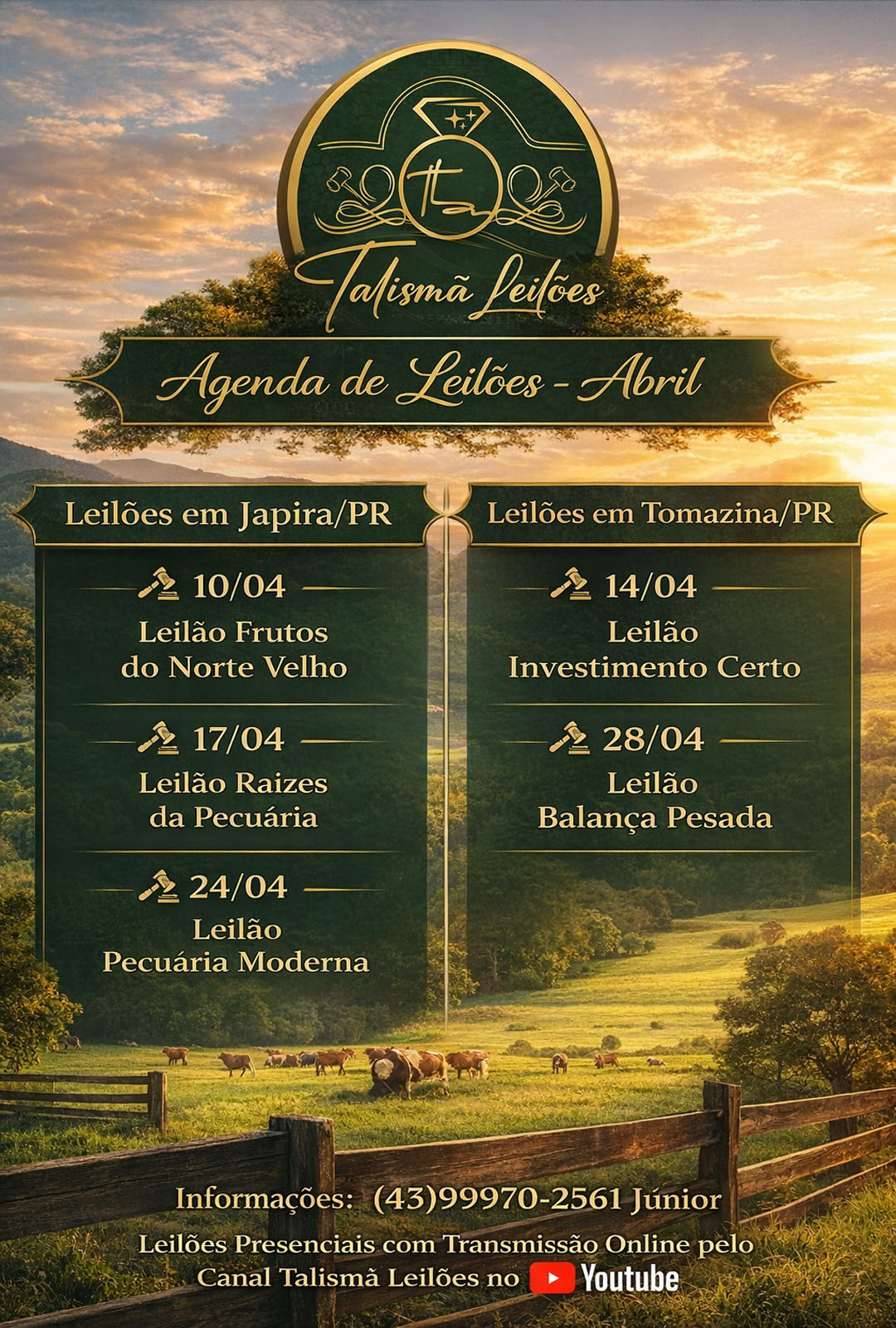 TL

Talismã Leilões

Agenda de Leilões - Abril

Leilões em Japira/PR

10/04
Leilão Frutos do Norte Velho

17/04
Leilão Raizes da Pecuária

24/04
Leilão Pecuária Moderna

Leilões em Tomazina/PR

14/04
Leilão Investimento Certo

28/04
Leilão Balança Pesada

Informações: (43)99970-2561 Júnior

Leilões Presenciais com Transmissão Online pelo Canal Talismã Leilões no Youtube